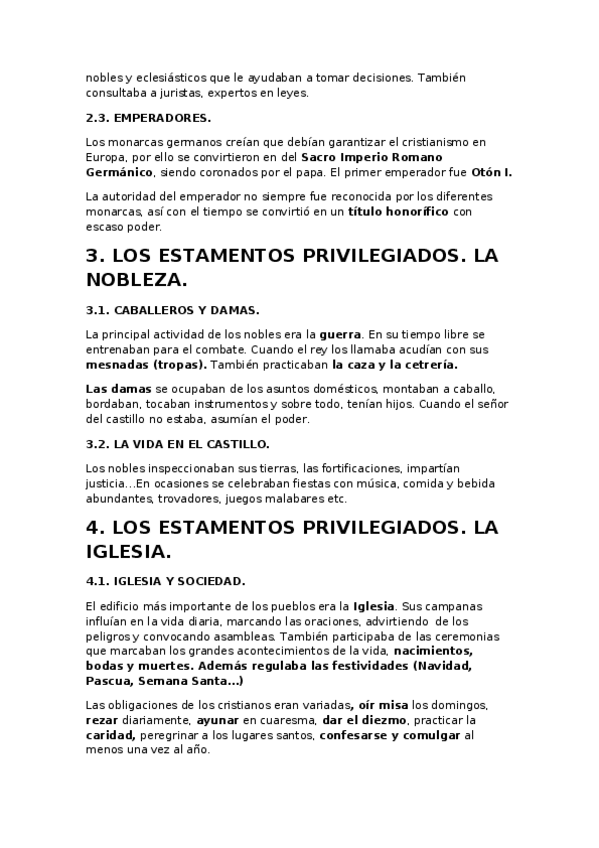 nobles y eclesiásticos que le ayudaban a tomar decisiones. También consultaba a juristas, expertos en leyes.

2.3. EMPERADORES.

Los monarcas germanos creían que debían garantizar el cristianismo en Europa, por ello se convirtieron en del Sacro Imperio Romano Germánico, siendo coronados por el papa. El primer emperador fue Otón I.

La autoridad del emperador no siempre fue reconocida por los diferentes monarcas, así con el tiempo se convirtió en un título honorífico con escaso poder.

3. LOS ESTAMENTOS PRIVILEGIADOS. LA NOBLEZA.

3.1. CABALLEROS Y DAMAS.

La principal actividad de los nobles era la guerra. En su tiempo libre se entrenaban para el combate. Cuando el rey los llamaba acudían con sus mesnadas (tropas). También practicaban la caza y la cetrería.

Las damas se ocupaban de los asuntos domésticos, montaban a caballo, bordaban, tocaban instrumentos y sobre todo, tenían hijos. Cuando el señor del castillo no estaba, asumían el poder.

3.2. LA VIDA EN EL CASTILLO.

Los nobles inspeccionaban sus tierras, las fortificaciones, impartían justicia…En ocasiones se celebraban fiestas con música, comida y bebida abundantes, trovadores, juegos malabares etc.

4. LOS ESTAMENTOS PRIVILEGIADOS. LA IGLESIA.

4.1. IGLESIA Y SOCIEDAD.

El edificio más importante de los pueblos era la Iglesia. Sus campanas influían en la vida diaria, marcando las oraciones, advirtiendo de los peligros y convocando asambleas. También participaba de las ceremonias que marcaban los grandes acontecimientos de la vida, nacimientos, bodas y muertes. Además regulaba las festividades (Navidad, Pascua, Semana Santa…)

Las obligaciones de los cristianos eran variadas, oír misa los domingos, rezar diariamente, ayunar en cuaresma, dar el diezmo, practicar la caridad, peregrinar a los lugares santos, confesarse y comulgar al menos una vez al año.